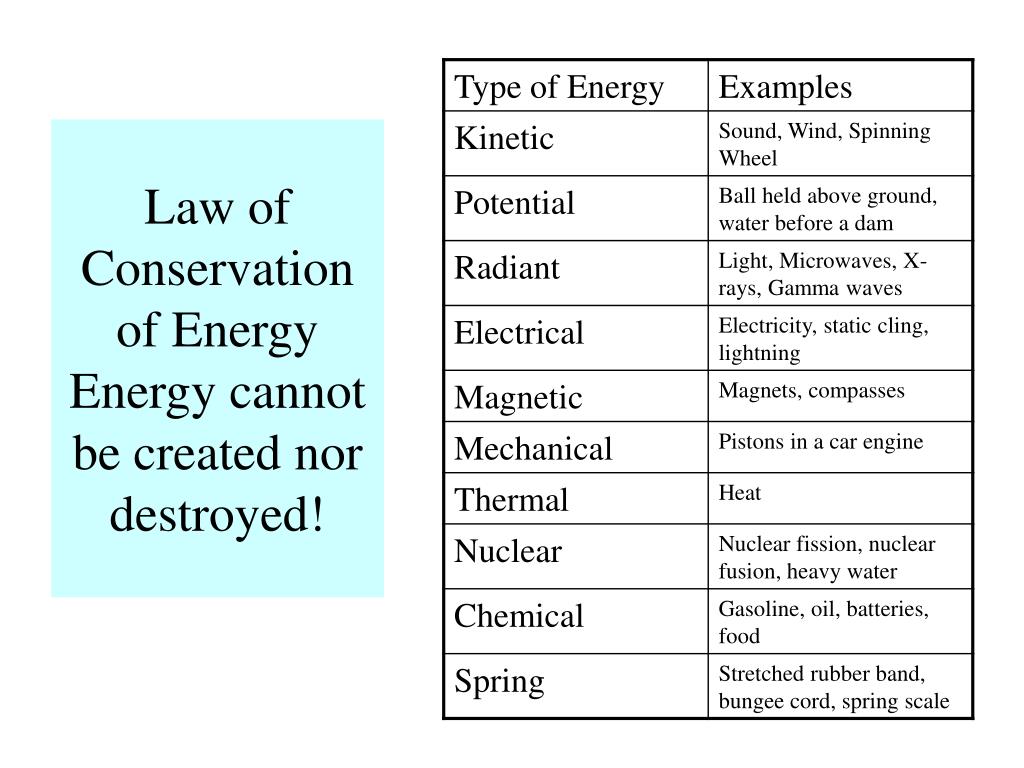 Law of Conservation of Energy
Energy cannot be created nor destroyed!

| Type of Energy | Examples |
|---|---|
| Kinetic | Sound, Wind, Spinning Wheel |
| Potential | Ball held above ground, water before a dam |
| Radiant | Light, Microwaves, X-rays, Gamma waves |
| Electrical | Electricity, static cling, lightning |
| Magnetic | Magnets, compasses |
| Mechanical | Pistons in a car engine |
| Thermal | Heat |
| Nuclear | Nuclear fission, nuclear fusion, heavy water |
| Chemical | Gasoline, oil, batteries, food |
| Spring | Stretched rubber band, bungee cord, spring scale |